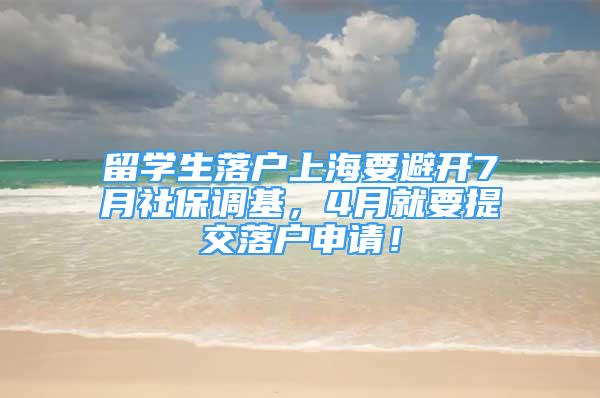 留学生落户上海要避开7月社保调基，4月就要提交落户申请！